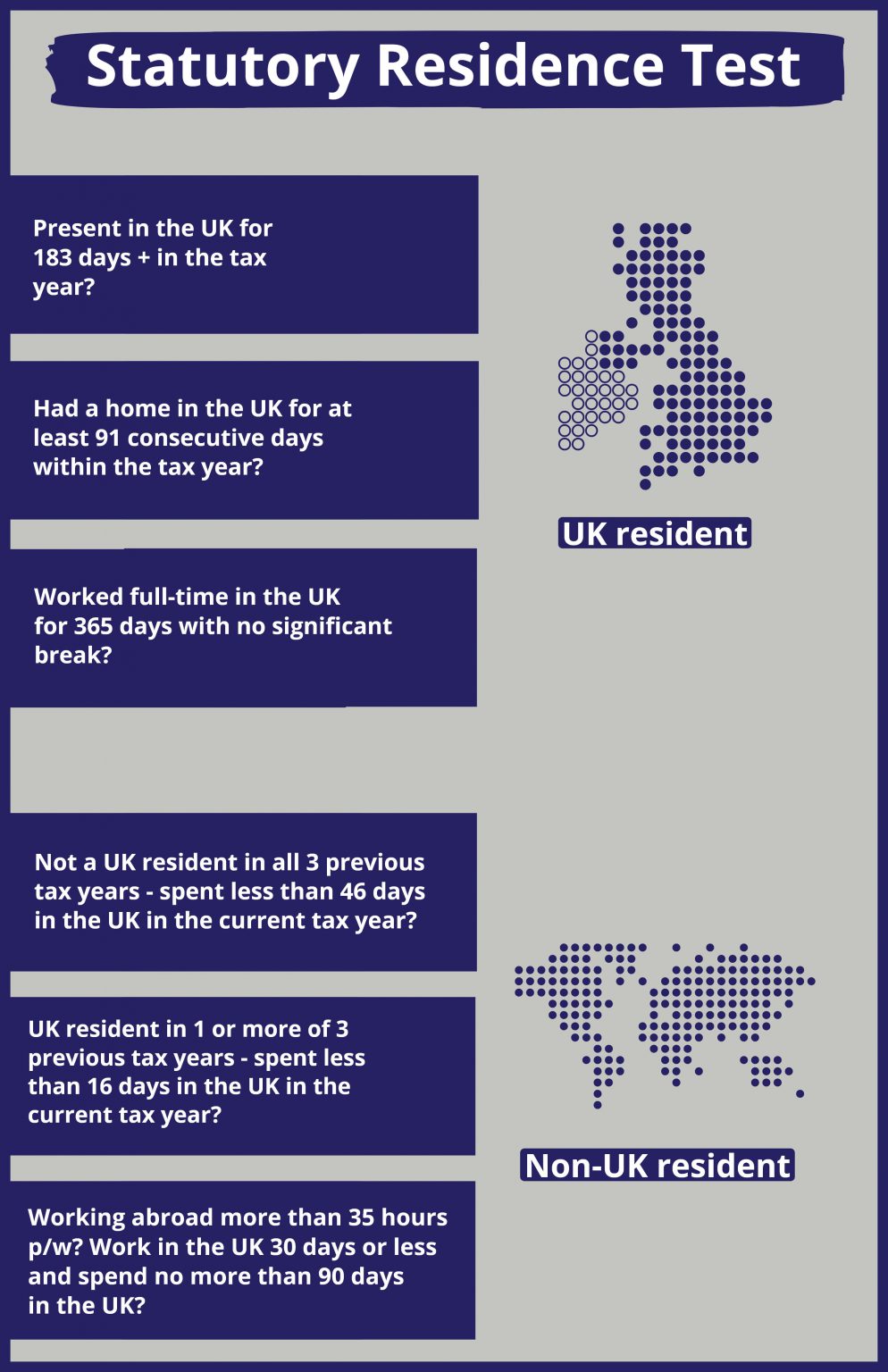 Statutory Residence Test

Present in the UK for 183 days + in the tax year?

Had a home in the UK for at least 91 consecutive days within the tax year?

Worked full-time in the UK for 365 days with no significant break?

UK resident

Not a UK resident in all 3 previous tax years - spent less than 46 days in the UK in the current tax year?

UK resident in 1 or more of 3 previous tax years - spent less than 16 days in the UK in the current tax year?

Working abroad more than 35 hours p/w? Work in the UK 30 days or less and spend no more than 90 days in the UK?

Non-UK resident